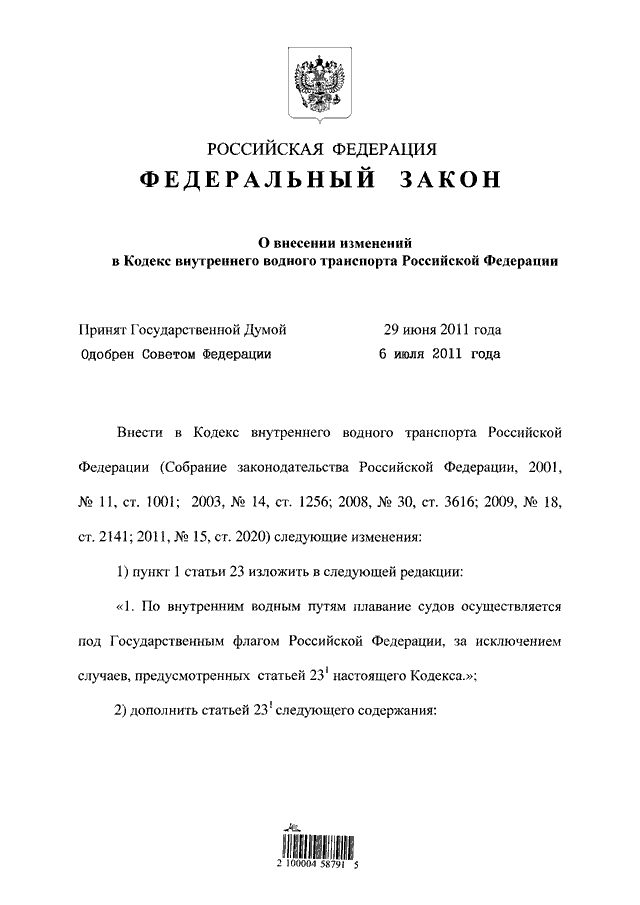 РОССИЙСКАЯ ФЕДЕРАЦИЯ
ФЕДЕРАЛЬНЫЙ ЗАКОН

О внесении изменений
в Кодекс внутреннего водного транспорта Российской Федерации

Принят Государственной Думой 29 июня 2011 года
Одобрен Советом Федерации 6 июля 2011 года

Внести в Кодекс внутреннего водного транспорта Российской Федерации (Собрание законодательства Российской Федерации, 2001, № 11, ст. 1001; 2003, № 14, ст. 1256; 2008, № 30, ст. 3616; 2009, № 18, ст. 2141; 2011, № 15, ст. 2020) следующие изменения:

1) пункт 1 статьи 23 изложить в следующей редакции:

«1. По внутренним водным путям плавание судов осуществляется под Государственным флагом Российской Федерации, за исключением случаев, предусмотренных статьей $23^1$ настоящего Кодекса.»;

2) дополнить статьей $23^1$ следующего содержания:

2 100004 58791 5